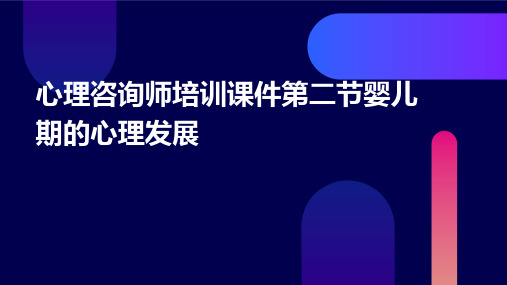 心理咨询师培训课件第二节婴儿期的心理发展